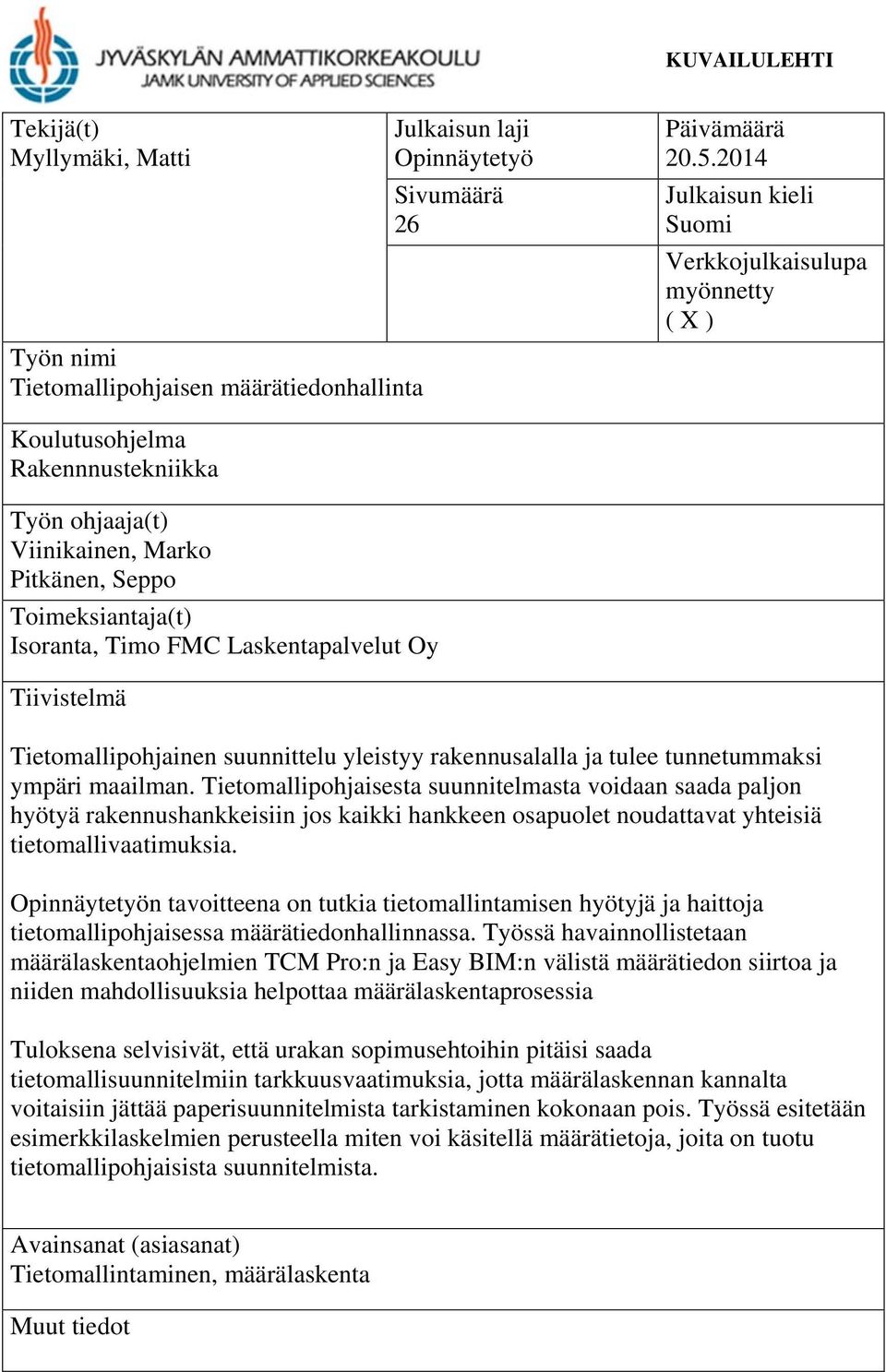 JYVÄSKYLÄN AMMATTIKORKEAKOULU
JAMK UNIVERSITY OF APPLIED SCIENCES

KUVAILULEHTI

Tekijä(t)
Myllymäki, Matti

Julkaisun laji
Opinnäytetyö

Päivämäärä
20.5.2014

Sivumäärä
26

Julkaisun kieli
Suomi

Verkkojulkaisulupa myönnetty
( X )

Työn nimi
Tietomallipohjaisen määrätiedonhallinta

Koulutusohjelma
Rakennnustekniikka

Työn ohjaaja(t)
Viinikainen, Marko
Pitkänen, Seppo

Toimeksiantaja(t)
Isoranta, Timo FMC Laskentapalvelut Oy

Tiivistelmä

Tietomallipohjainen suunnittelu yleistyy rakennusalalla ja tulee tunnetummaksi ympäri maailman. Tietomallipohjaisesta suunnitelmasta voidaan saada paljon hyötyä rakennushankkeisiin jos kaikki hankkeen osapuolet noudattavat yhteisiä tietomallivaatimuksia.

Opinnäytetyön tavoitteena on tutkia tietomallintamisen hyötyjä ja haittoja tietomallipohjaisessa määrätiedonhallinnassa. Työssä havainnollistetaan määrälaskentaohjelmien TCM Pro:n ja Easy BIM:n välistä määrätiedon siirtoa ja niiden mahdollisuuksia helpottaa määrälaskentaprosessia

Tuloksena selvisivät, että urakan sopimusehtoihin pitäisi saada tietomallisuunnitelmiin tarkkuusvaatimuksia, jotta määrälaskennan kannalta voitaisiin jättää paperisuunnitelmista tarkistaminen kokonaan pois. Työssä esitetään esimerkkilaskelmien perusteella miten voi käsitellä määrätietoja, joita on tuotu tietomallipohjaisista suunnitelmista.

Avainsanat (asiasanat)
Tietomallintaminen, määrälaskenta

Muut tiedot